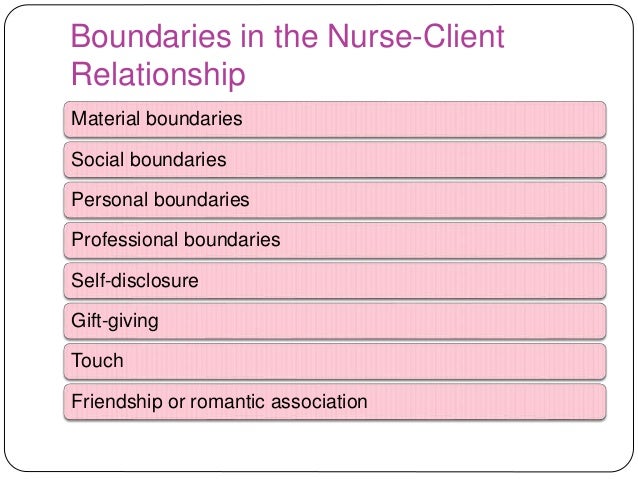 Boundaries in the Nurse-Client Relationship

Material boundaries

Social boundaries

Personal boundaries

Professional boundaries

Self-disclosure

Gift-giving

Touch

Friendship or romantic association